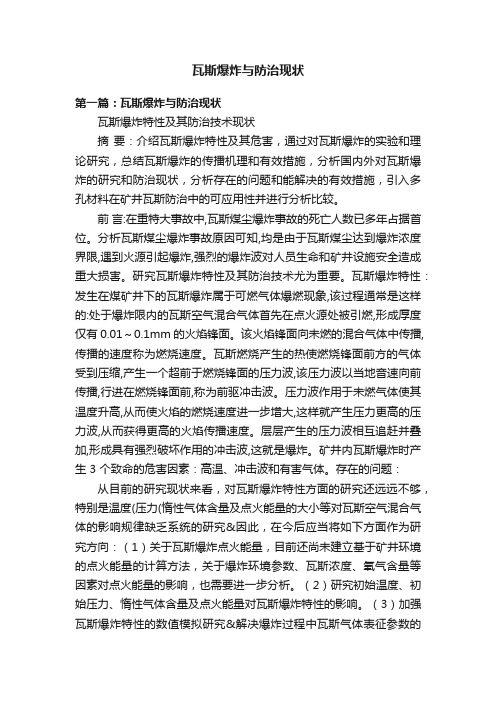 瓦斯爆炸与防治现状

第一篇：瓦斯爆炸与防治现状

瓦斯爆炸特性及其防治技术现状

摘 要：介绍瓦斯爆炸特性及其危害，通过对瓦斯爆炸的实验和理论研究，总结瓦斯爆炸的传播机理和有效措施，分析国内外对瓦斯爆炸的研究和防治现状，分析存在的问题和能解决的有效措施，引入多孔材料在矿井瓦斯防治中的可应用性并进行分析比较。

前 言:在重特大事故中,瓦斯煤尘爆炸事故的死亡人数已多年占据首位。分析瓦斯煤尘爆炸事故原因可知,均是由于瓦斯煤尘达到爆炸浓度界限,遇到火源引起爆炸,强烈的爆炸波对人员生命和矿井设施安全造成重大损害。研究瓦斯爆炸特性及其防治技术尤为重要。瓦斯爆炸特性：发生在煤矿井下的瓦斯爆炸属于可燃气体爆燃现象,该过程通常是这样的:处于爆炸限内的瓦斯空气混合气体首先在点火源处被引燃,形成厚度仅有 0.01～0.1mm 的火焰锋面。该火焰锋面向未燃的混合气体中传播,传播的速度称为燃烧速度。瓦斯燃烧产生的热使燃烧锋面前方的气体受到压缩,产生一个超前于燃烧锋面的压力波,该压力波以当地音速向前传播,行进在燃烧锋面前,称为前驱冲击波。压力波作用于未燃气体使其温度升高,从而使火焰的燃烧速度进一步增大,这样就产生压力更高的压力波,从而获得更高的火焰传播速度。层层产生的压力波相互追赶并叠加,形成具有强烈破坏作用的冲击波,这就是爆炸。矿井内瓦斯爆炸时产生 3 个致命的危害因素：高温、冲击波和有害气体。存在的问题：

从目前的研究现状来看，对瓦斯爆炸特性方面的研究还远远不够，特别是温度(压力(惰性气体含量及点火能量的大小等对瓦斯空气混合气体的影响规律缺乏系统的研究&因此，在今后应当将如下方面作为研究方向：（1）关于瓦斯爆炸点火能量，目前还尚未建立基于矿井环境的点火能量的计算方法，关于爆炸环境参数、瓦斯浓度、氧气含量等因素对点火能量的影响，也需要进一步分析。（2）研究初始温度、初始压力、惰性气体含量及点火能量对瓦斯爆炸特性的影响。（3）加强瓦斯爆炸特性的数值模拟研究&解决爆炸过程中瓦斯气体表征参数的